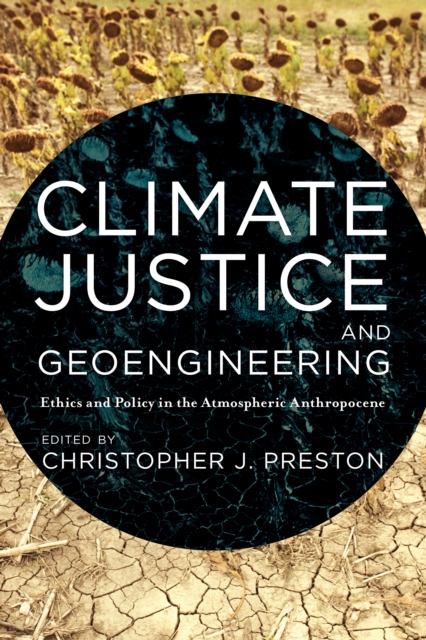 CLIMATE JUSTICE AND GEOENGINEERING

Ethics and Policy in the Atmospheric Anthropocene

EDITED BY
CHRISTOPHER J. PRESTON